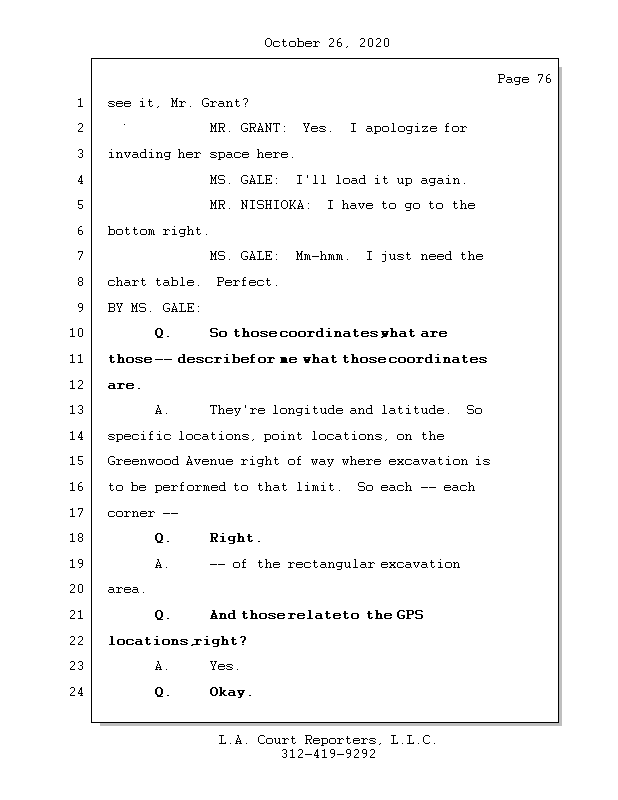 October 26, 2020

Page 76

1 see it, Mr. Grant?
2 MR. GRANT: Yes. I apologize for
3 invading her space here.
4 MS. GALE: I'll load it up again.
5 MR. NISHIOKA: I have to go to the
6 bottom right.
7 MS. GALE: Mm-hmm. I just need the
8 chart table. Perfect.
9 BY MS. GALE:
10 Q. So those coordinates, what are
11 those -- describe for me what those coordinates
12 are.
13 A. They're longitude and latitude. So
14 specific locations, point locations, on the
15 Greenwood Avenue right of way where excavation is
16 to be performed to that limit. So each -- each
17 corner --
18 Q. Right.
19 A. -- of the rectangular excavation
20 area.
21 Q. And those relate to the GPS
22 locations, right?
23 A. Yes.
24 Q. Okay.

L.A. Court Reporters, L.L.C.
312-419-9292